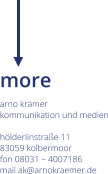 more

arno krämer
kommunikation und medien

hölderlinstraße 11
83059 kolbermoor
fon 08031 – 4007186
mail ak@arnokraemer.de